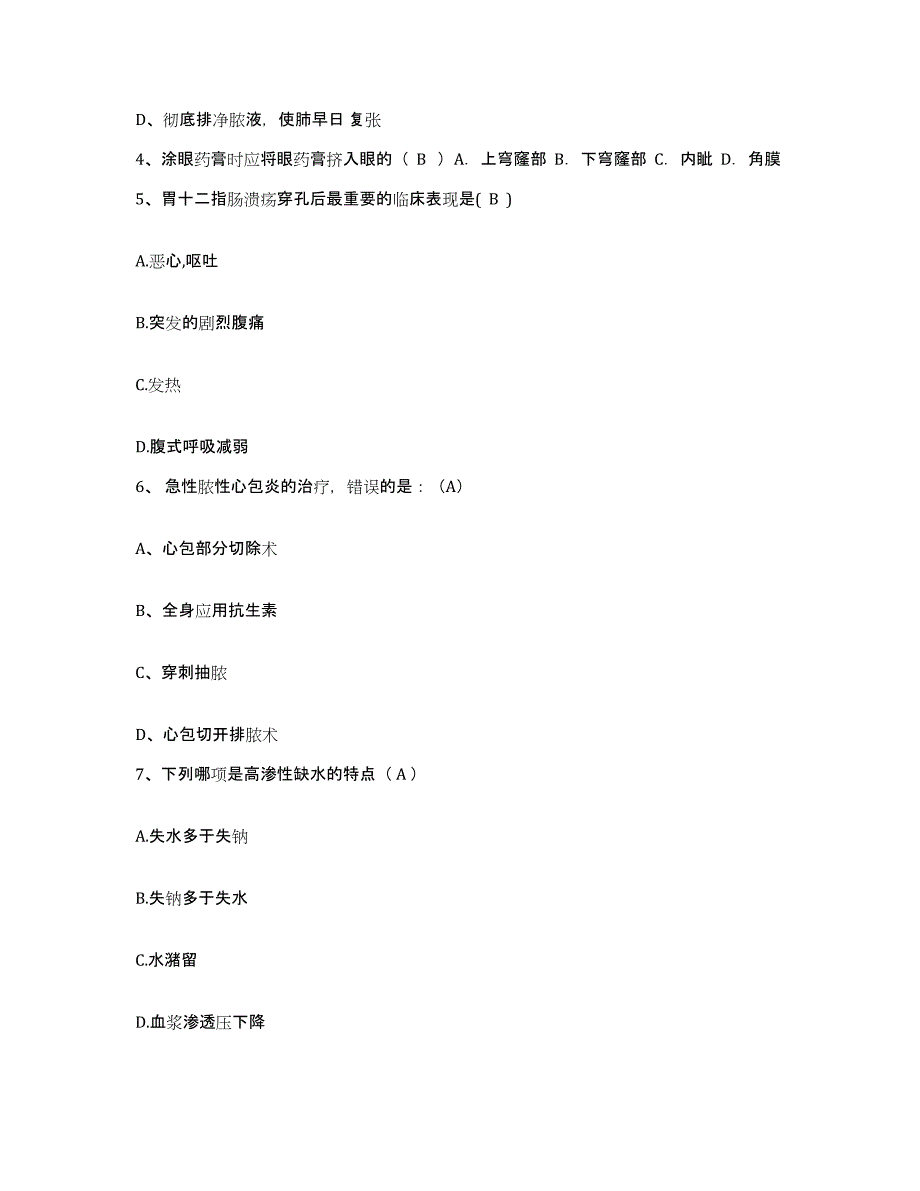 D、彻底排净脓液，使肺早日 复张

4、涂眼药膏时应将眼药膏挤入眼的（ B ）A. 上穹窿部 B. 下穹窿部 C. 内眦 D. 角膜

5、胃十二指肠溃疡穿孔后最重要的临床表现是( B )

A.恶心,呕吐

B.突发的剧烈腹痛

C.发热

D.腹式呼吸减弱

6、 急性脓性心包炎的治疗，错误的是：（A）

A、心包部分切除术

B、全身应用抗生素

C、穿刺抽脓

D、心包切开排脓术

7、下列哪项是高渗性缺水的特点（ A ）

A.失水多于失钠

B.失钠多于失水

C.水潴留

D.血浆渗透压下降